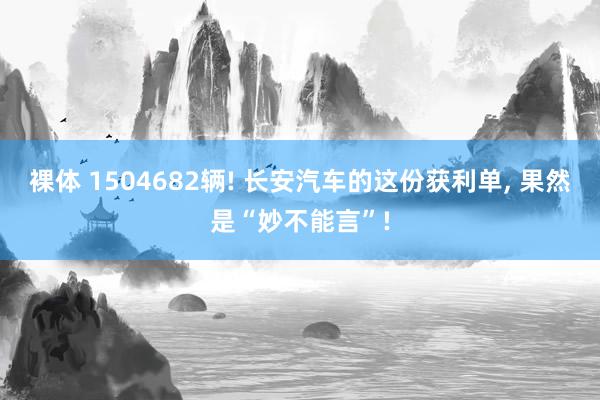 裸体 1504682辆! 长安汽车的这份获利单, 果然是“妙不能言”!